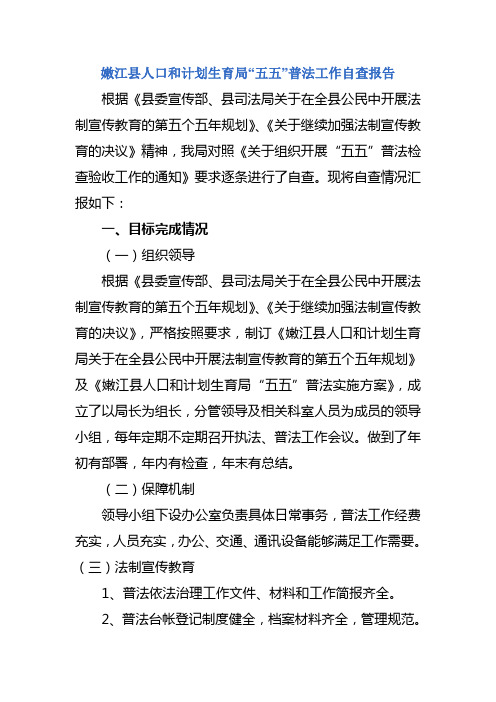 嫩江县人口和计划生育局“五五”普法工作自查报告

根据《县委宣传部、县司法局关于在全县公民中开展法制宣传教育的第五个五年规划》、《关于继续加强法制宣传教育的决议》精神，我局对照《关于组织开展“五五”普法检查验收工作的通知》要求逐条进行了自查。现将自查情况汇报如下：

一、目标完成情况

（一）组织领导

根据《县委宣传部、县司法局关于在全县公民中开展法制宣传教育的第五个五年规划》、《关于继续加强法制宣传教育的决议》，严格按照要求，制订《嫩江县人口和计划生育局关于在全县公民中开展法制宣传教育的第五个五年规划》及《嫩江县人口和计划生育局“五五”普法实施方案》，成立了以局长为组长，分管领导及相关科室人员为成员的领导小组，每年定期不定期召开执法、普法工作会议。做到了年初有部署，年内有检查，年末有总结。

（二）保障机制

领导小组下设办公室负责具体日常事务，普法工作经费充实，人员充实，办公、交通、通讯设备能够满足工作需要。

（三）法制宣传教育

1、普法依法治理工作文件、材料和工作简报齐全。

2、普法台帐登记制度健全，档案材料齐全，管理规范。